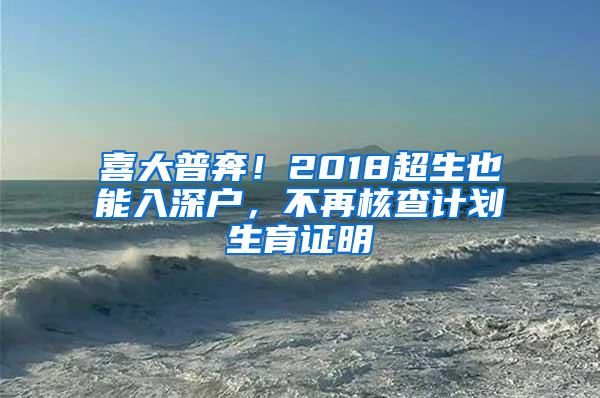 喜大普奔！2018超生也能入深户，不再核查计划生育证明